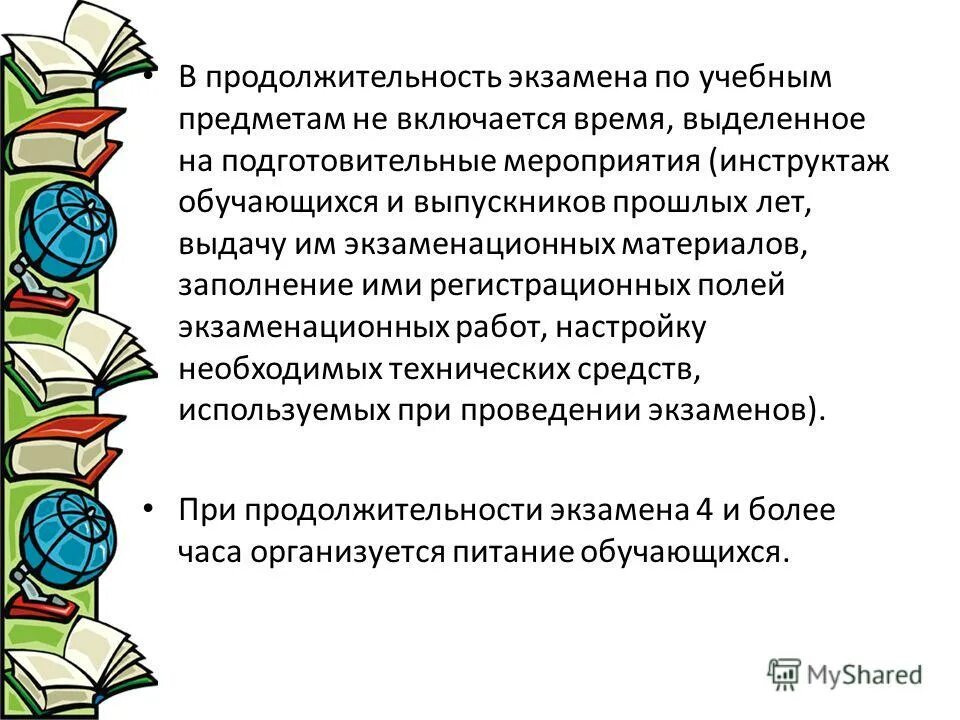 • В продолжительность экзамена по учебным предметам не включается время, выделенное на подготовительные мероприятия (инструктаж обучающихся и выпускников прошлых лет, выдачу им экзаменационных материалов, заполнение ими регистрационных полей экзаменационных работ, настройку необходимых технических средств, используемых при проведении экзаменов).

• При продолжительности экзамена 4 и более часа организуется питание обучающихся.

MyShared